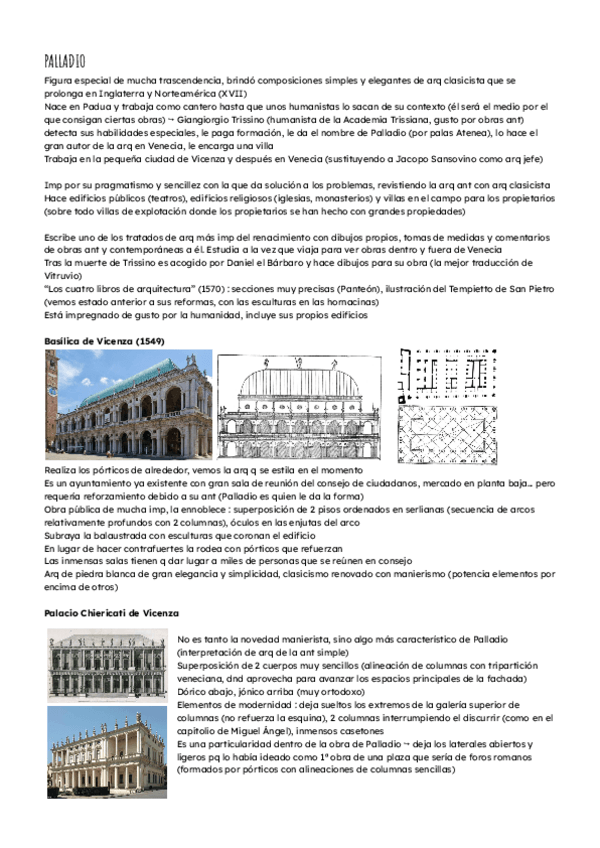 PALLADIO

Figura especial de mucha trascendencia, brindó composiciones simples y elegantes de arq clasicista que se prolonga en Inglaterra y Norteamérica (XVII)
Nace en Padua y trabaja como cantero hasta que unos humanistas lo sacan de su contexto (él será el medio por el que consigan ciertas obras) → Giangiorgio Trissino (humanista de la Academia Trissiana, gusto por obras ant) detecta sus habilidades especiales, le paga formación, le da el nombre de Palladio (por palas Atenea), lo hace el gran autor de la arq en Venecia, le encarga una villa
Trabaja en la pequeña ciudad de Vicenza y después en Venecia (sustituyendo a Jacopo Sansovino como arq jefe)

Imp por su pragmatismo y sencillez con la que da solución a los problemas, revistiendo la arq ant con arq clasicista
Hace edificios públicos (teatros), edificios religiosos (iglesias, monasterios) y villas en el campo para los propietarios (sobre todo villas de explotación donde los propietarios se han hecho con grandes propiedades)

Escribe uno de los tratados de arq más imp del renacimiento con dibujos propios, tomas de medidas y comentarios de obras ant y contemporáneas a él. Estudia a la vez que viaja para ver obras dentro y fuera de Venecia
Tras la muerte de Trissino es acogido por Daniel el Bárbaro y hace dibujos para su obra (la mejor traducción de Vitruvio)
"Los cuatro libros de arquitectura" (1570) : secciones muy precisas (Panteón), ilustración del Tempietto de San Pietro (vemos estado anterior a sus reformas, con las esculturas en las hornacinas)
Está impregnado de gusto por la humanidad, incluye sus propios edificios

Basílica de Vicenza (1549)

Realiza los pórticos de alrededor, vemos la arq q se estila en el momento
Es un ayuntamiento ya existente con gran sala de reunión del consejo de ciudadanos, mercado en planta baja… pero requería reforzamiento debido a su ant (Palladio es quien le da la forma)
Obra pública de mucha imp, la ennoblece : superposición de 2 pisos ordenados en serlianas (secuencia de arcos relativamente profundos con 2 columnas), óculos en las enjutas del arco
Subraya la balaustrada con esculturas que coronan el edificio
En lugar de hacer contrafuertes la rodea con pórticos que refuerzan
Las inmensas salas tienen q dar lugar a miles de personas que se reúnen en consejo
Arq de piedra blanca de gran elegancia y simplicidad, clasicismo renovado con manierismo (potencia elementos por encima de otros)

Palacio Chiericati de Vicenza

No es tanto la novedad manierista, sino algo más característico de Palladio (interpretación de arq de la ant simple)
Superposición de 2 cuerpos muy sencillos (alineación de columnas con tripartición veneciana, dnd aprovecha para avanzar los espacios principales de la fachada)
Dórico abajo, jónico arriba (muy ortodoxo)
Elementos de modernidad : deja sueltos los extremos de la galería superior de columnas (no refuerza la esquina), 2 columnas interrumpiendo el discurrir (como en el capitolio de Miguel Ángel), inmensos casetones
Es una particularidad dentro de la obra de Palladio → deja los laterales abiertos y ligeros pq lo había ideado como 1ª obra de una plaza que sería de foros romanos (formados por pórticos con alineaciones de columnas sencillas)